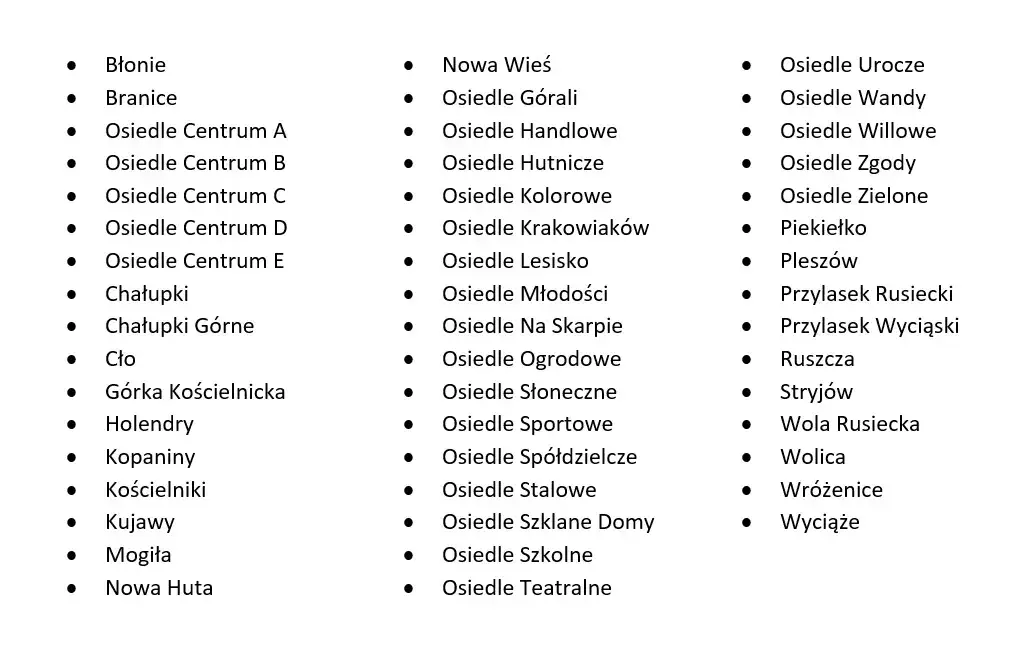 - Błonie
- Branice
- Osiedle Centrum A
- Osiedle Centrum B
- Osiedle Centrum C
- Osiedle Centrum D
- Osiedle Centrum E
- Chałupki
- Chałupki Górne
- Cło
- Górka Kościelnicka
- Holendry
- Kopaniny
- Kościelniki
- Kujawy
- Mogiła
- Nowa Huta

- Nowa Wieś
- Osiedle Górali
- Osiedle Handlowe
- Osiedle Hutnicze
- Osiedle Kolorowe
- Osiedle Krakowiaków
- Osiedle Lesisko
- Osiedle Młodości
- Osiedle Na Skarpie
- Osiedle Ogrodowe
- Osiedle Słoneczne
- Osiedle Sportowe
- Osiedle Spółdzielcze
- Osiedle Stalowe
- Osiedle Szklane Domy
- Osiedle Szkolne
- Osiedle Teatralne

- Osiedle Urocze
- Osiedle Wandy
- Osiedle Willowe
- Osiedle Zgody
- Osiedle Zielone
- Piekiełko
- Pleszów
- Przylasek Rusiecki
- Przylasek Wyciąski
- Ruszcza
- Stryjów
- Wola Rusiecka
- Wolica
- Wróżenice
- Wyciąże